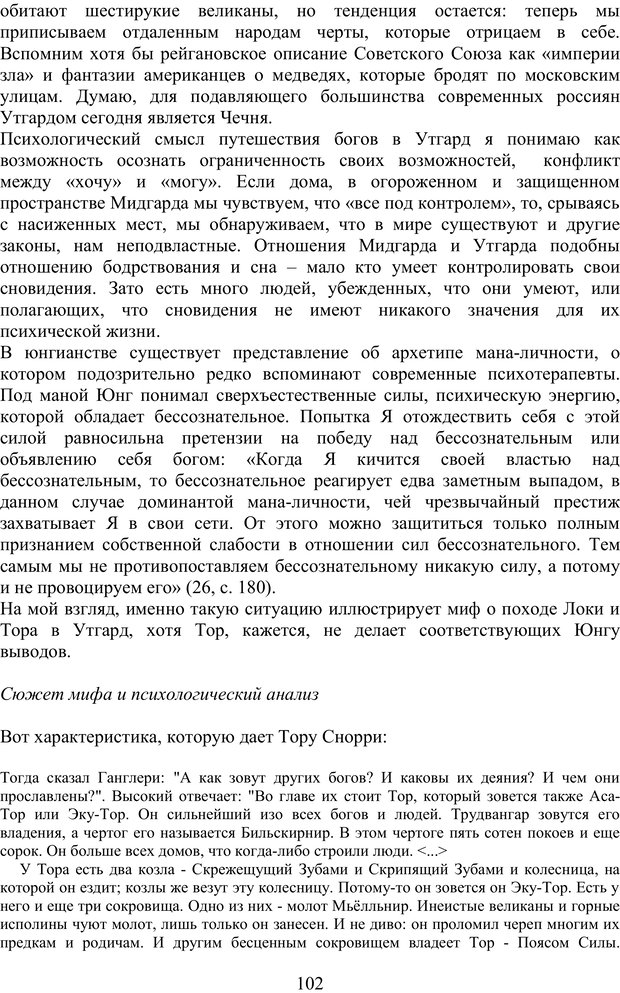 обитают шестирукие великаны, но тенденция остается: теперь мы приписываем отдаленным народам черты, которые отрицаем в себе. Вспомним хотя бы рейгановское описание Советского Союза как «империи зла» и фантазии американцев о медведях, которые бродят по московским улицам. Думаю, для подавляющего большинства современных россиян Утгардом сегодня является Чечня.
Психологический смысл путешествия богов в Утгард я понимаю как возможность осознать ограниченность своих возможностей, конфликт между «хочу» и «могу». Если дома, в огороженном и защищенном пространстве Мидгарда мы чувствуем, что «все под контролем», то, срываясь с насиженных мест, мы обнаруживаем, что в мире существуют и другие законы, нам неподвластные. Отношения Мидгарда и Утгарда подобны отношению бодрствования и сна – мало кто умеет контролировать свои сновидения. Зато есть много людей, убежденных, что они умеют, или полагающих, что сновидения не имеют никакого значения для их психической жизни.
В юнгианстве существует представление об архетипе мана-личности, о котором подозрительно редко вспоминают современные психотерапевты. Под маной Юнг понимал сверхъестественные силы, психическую энергию, которой обладает бессознательное. Попытка Я отождествить себя с этой силой равносильна претензии на победу над бессознательным или объявлению себя богом: «Когда Я кичится своей властью над бессознательным, то бессознательное реагирует едва заметным выпадом, в данном случае доминантой мана-личности, чей чрезвычайный престиж захватывает Я в свои сети. От этого можно защититься только полным признанием собственной слабости в отношении сил бессознательного. Тем самым мы не противопоставляем бессознательному никакую силу, а потому и не провоцируем его» (26, с. 180).
На мой взгляд, именно такую ситуацию иллюстрирует миф о походе Локи и Тора в Утгард, хотя Тор, кажется, не делает соответствующих Юнгу выводов.

Сюжет мифа и психологический анализ

Вот характеристика, которую дает Тору Снорри:

Тогда сказал Ганглери: "А как зовут других богов? И каковы их деяния? И чем они прославлены?". Высокий отвечает: "Во главе их стоит Тор, который зовется также Аса-Тор или Эку-Тор. Он сильнейший изо всех богов и людей. Трудвангар зовутся его владения, а чертог его называется Бильскирнир. В этом чертоге пять сотен покоев и еще сорок. Он больше всех домов, что когда-либо строили люди. <...>
У Тора есть два козла - Скрежещущий Зубами и Скрипящий Зубами и колесница, на которой он ездит; козлы же везут эту колесницу. Потому-то он зовется он Эку-Тор. Есть у него и еще три сокровища. Одно из них - молот Мьёлльнир. Инеистые великаны и горные исполины чуют молот, лишь только он занесен. И не диво: он проломил череп многим их предкам и родичам. И другим бесценным сокровищем владеет Тор - Поясом Силы.

102